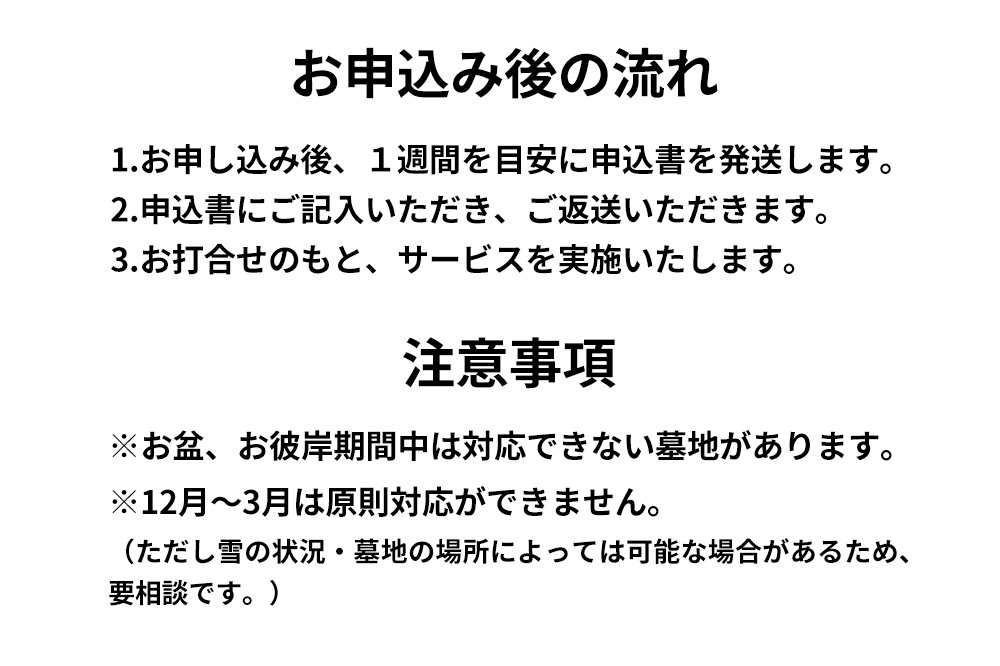 お申込み後の流れ

1.お申し込み後、１週間を目安に申込書を発送します。
2.申込書にご記入いただき、ご返送いただきます。
3.お打合せのもと、サービスを実施いたします。

注意事項

※お盆、お彼岸期間中は対応できない墓地があります。
※12月～3月は原則対応ができません。
（ただし雪の状況・墓地の場所によっては可能な場合があるため、要相談です。）